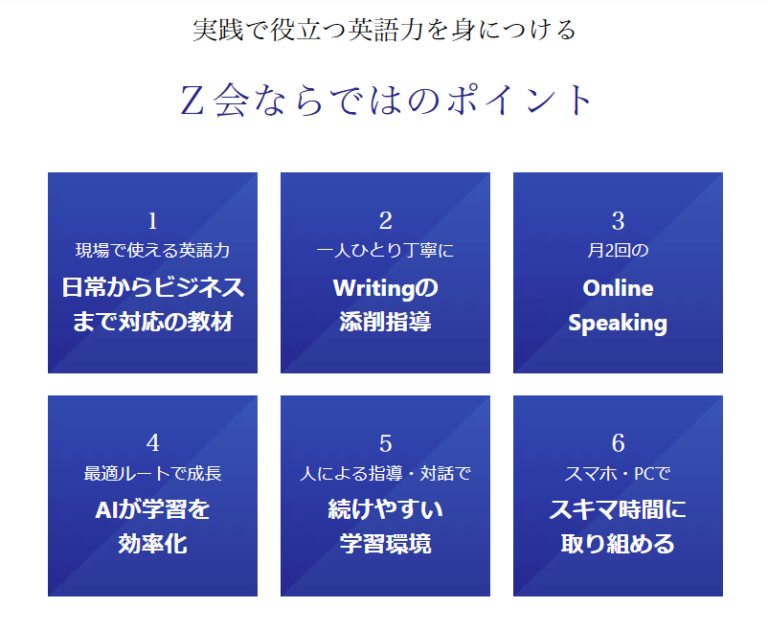 実践で役立つ英語力を身につける

Z会ならではのポイント

1
現場で使える英語力
日常からビジネスまで対応の教材

2
一人ひとり丁寧に
Writingの添削指導

3
月2回の
Online Speaking

4
最適ルートで成長
AIが学習を効率化

5
人による指導・対話で
続けやすい学習環境

6
スマホ・PCで
スキマ時間に取り組める